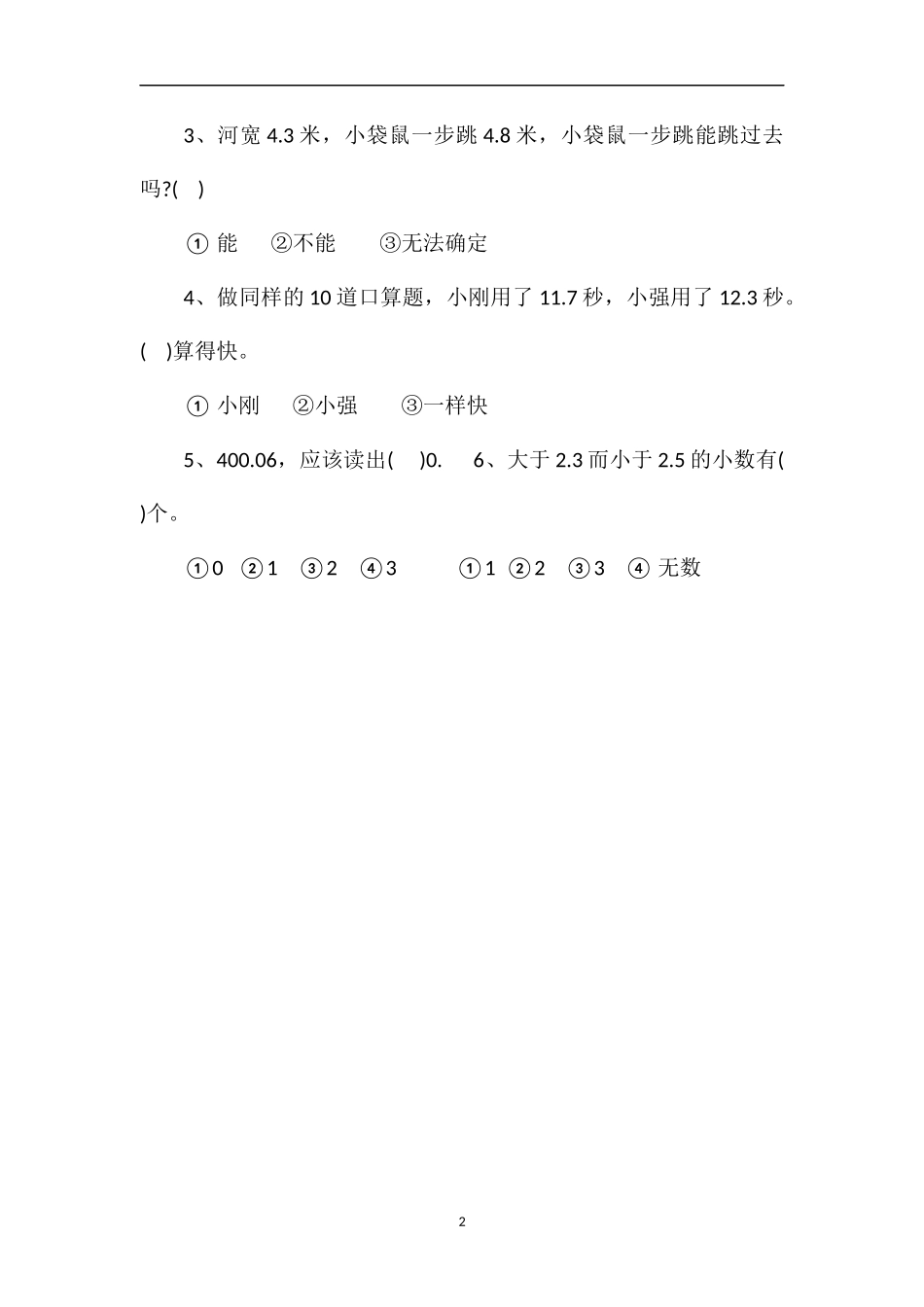 3、河宽 4.3 米，小袋鼠一步跳 4.8 米，小袋鼠一步跳能跳过去吗?( )

① 能 ②不能 ③无法确定

4、做同样的 10 道口算题，小刚用了 11.7 秒，小强用了 12.3 秒。( )算得快。

① 小刚 ②小强 ③一样快

5、400.06，应该读出( )0. 6、大于 2.3 而小于 2.5 的小数有( )个。

①0 ②1 ③2 ④3 ①1 ②2 ③3 ④ 无数

2